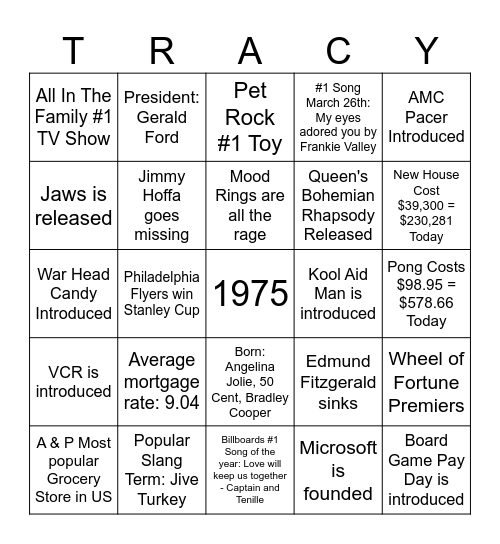 | T | R | A | C | Y |
|---|---|---|---|---|
| All In The Family #1 TV Show | President: Gerald Ford | Pet Rock #1 Toy | #1 Song March 26th: My eyes adored you by Frankie Valley | AMC Pacer Introduced |
| Jaws is released | Jimmy Hoffa goes missing | Mood Rings are all the rage | Queen's Bohemian Rhapsody Released | New House Cost \$39,300 = \$230,281 Today |
| War Head Candy Introduced | Philadelphia Flyers win Stanley Cup | 1975 | Kool Aid Man is introduced | Pong Costs \$98.95 = \$578.66 Today |
| VCR is introduced | Average mortgage rate: 9.04 | Born: Angelina Jolie, 50 Cent, Bradley Cooper | Edmund Fitzgerald sinks | Wheel of Fortune Premiers |
| A & P Most popular Grocery Store in US | Popular Slang Term: Jive Turkey | Billboards #1 Song of the year: Love will keep us together - Captain and Tenille | Microsoft is founded | Board Game Pay Day is introduced |